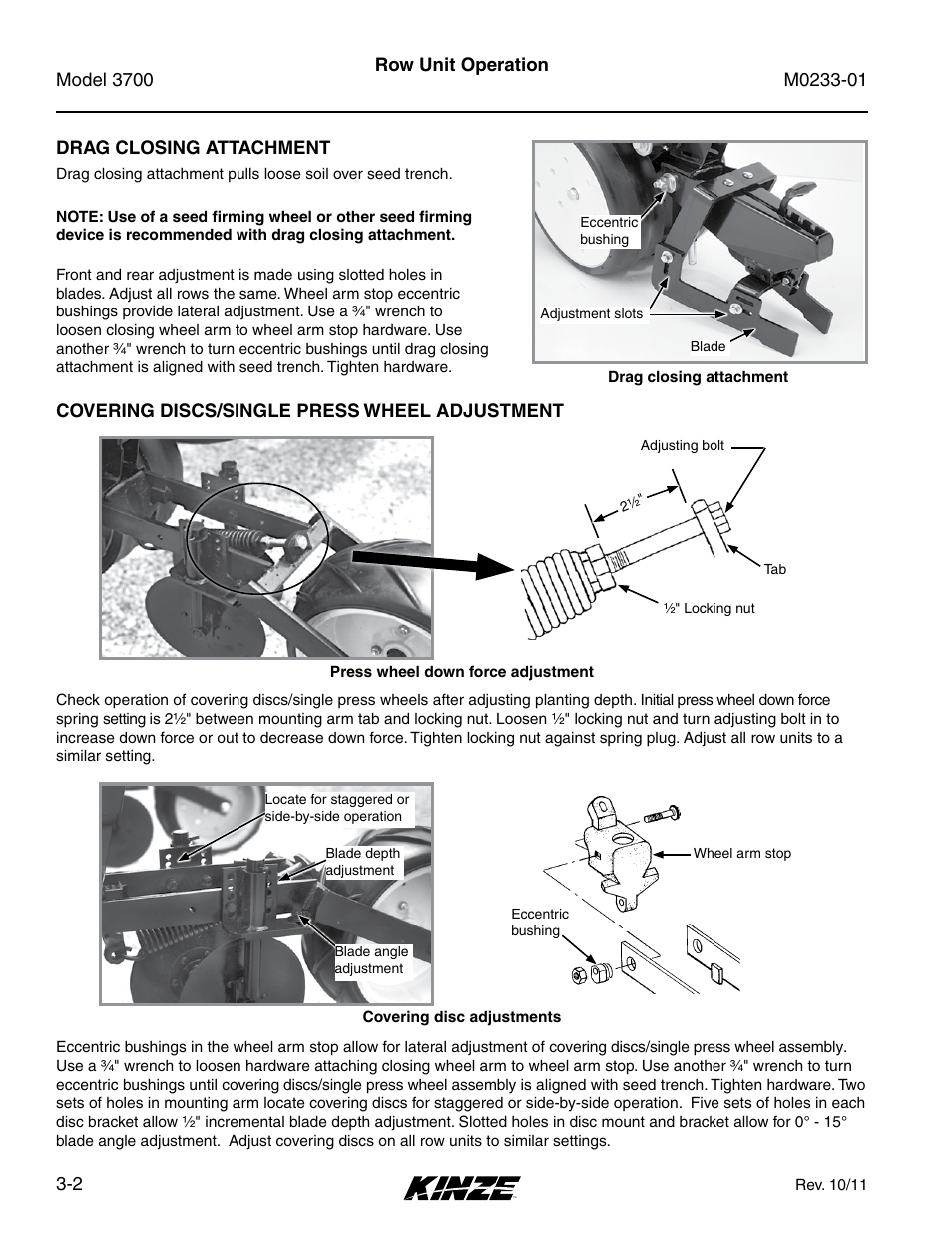 Model 3700

Row Unit Operation

M0233-01

DRAG CLOSING ATTACHMENT

Drag closing attachment pulls loose soil over seed trench.

NOTE: Use of a seed firming wheel or other seed firming device is recommended with drag closing attachment.

Front and rear adjustment is made using slotted holes in blades. Adjust all rows the same. Wheel arm stop eccentric bushings provide lateral adjustment. Use a ¾" wrench to loosen closing wheel arm to wheel arm stop hardware. Use another ¾" wrench to turn eccentric bushings until drag closing attachment is aligned with seed trench. Tighten hardware.

Eccentric bushing

Adjustment slots

Blade

Drag closing attachment

COVERING DISCS/SINGLE PRESS WHEEL ADJUSTMENT

Adjusting bolt

2½"

Tab

½" Locking nut

Press wheel down force adjustment

Check operation of covering discs/single press wheels after adjusting planting depth. Initial press wheel down force spring setting is 2½" between mounting arm tab and locking nut. Loosen ½" locking nut and turn adjusting bolt in to increase down force or out to decrease down force. Tighten locking nut against spring plug. Adjust all row units to a similar setting.

Locate for staggered or side-by-side operation

Blade depth adjustment

Blade angle adjustment

Wheel arm stop

Eccentric bushing

Covering disc adjustments

Eccentric bushings in the wheel arm stop allow for lateral adjustment of covering discs/single press wheel assembly. Use a ¾" wrench to loosen hardware attaching closing wheel arm to wheel arm stop. Use another ¾" wrench to turn eccentric bushings until covering discs/single press wheel assembly is aligned with seed trench. Tighten hardware. Two sets of holes in mounting arm locate covering discs for staggered or side-by-side operation. Five sets of holes in each disc bracket allow ½" incremental blade depth adjustment. Slotted holes in disc mount and bracket allow for 0° - 15° blade angle adjustment. Adjust covering discs on all row units to similar settings.

3-2

KINZE

Rev. 10/11